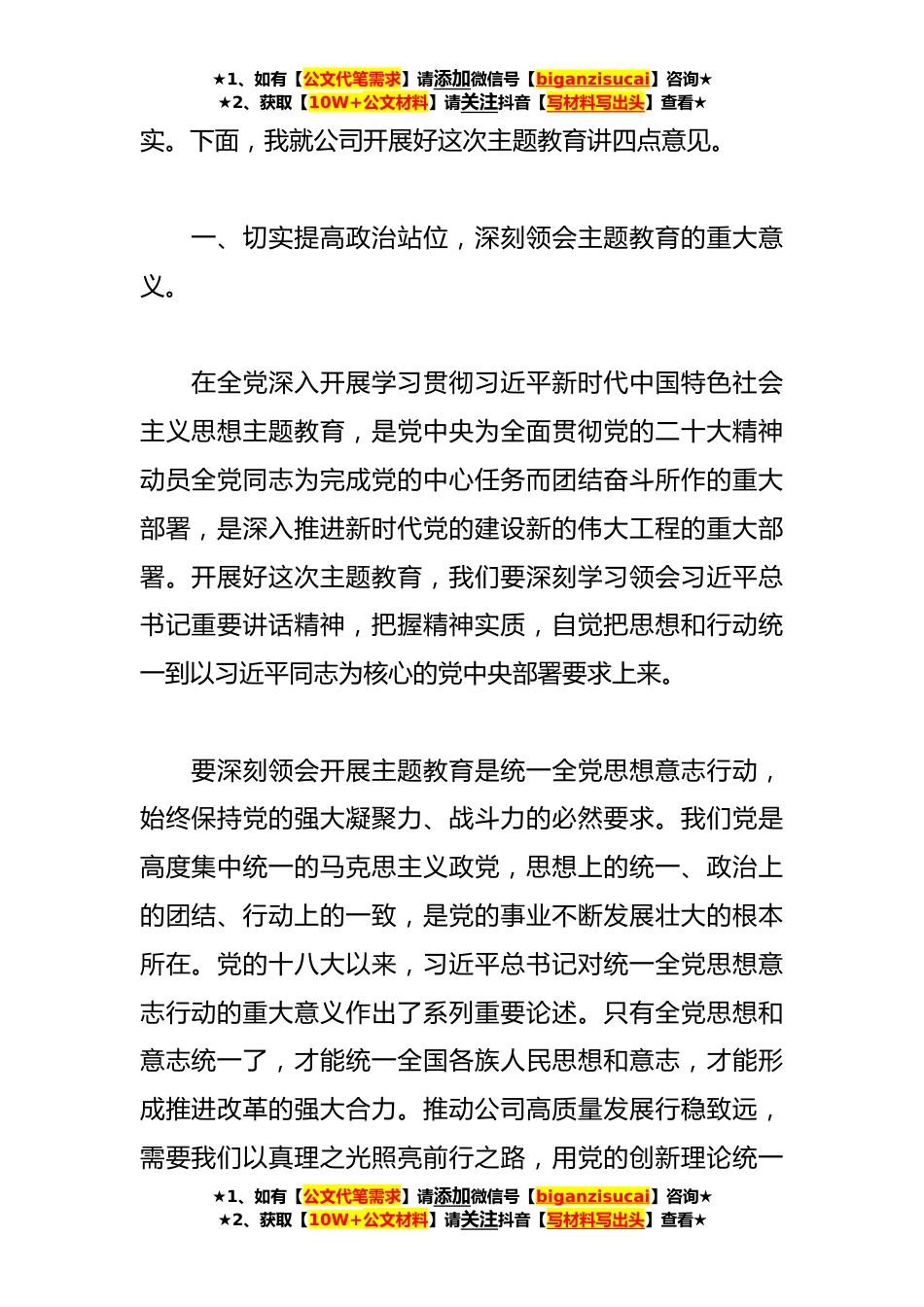 ★1、如有【公文代笔需求】请添加微信号【biganzisucai】咨询★
★2、获取【10W+公文材料】请关注抖音【写材料写出头】查看★

实。下面，我就公司开展好这次主题教育讲四点意见。

一、切实提高政治站位，深刻领会主题教育的重大意义。

在全党深入开展学习贯彻习近平新时代中国特色社会主义思想主题教育，是党中央为全面贯彻党的二十大精神动员全党同志为完成党的中心任务而团结奋斗所作的重大部署，是深入推进新时代党的建设新的伟大工程的重大部署。开展好这次主题教育，我们要深刻学习领会习近平总书记重要讲话精神，把握精神实质，自觉把思想和行动统一到以习近平同志为核心的党中央部署要求上来。

要深刻领会开展主题教育是统一全党思想意志行动，始终保持党的强大凝聚力、战斗力的必然要求。我们党是高度集中统一的马克思主义政党，思想上的统一、政治上的团结、行动上的一致，是党的事业不断发展壮大的根本所在。党的十八大以来，习近平总书记对统一全党思想意志行动的重大意义作出了系列重要论述。只有全党思想和意志统一了，才能统一全国各族人民思想和意志，才能形成推进改革的强大合力。推动公司高质量发展行稳致远，需要我们以真理之光照亮前行之路，用党的创新理论统一

★1、如有【公文代笔需求】请添加微信号【biganzisucai】咨询★
★2、获取【10W+公文材料】请关注抖音【写材料写出头】查看★